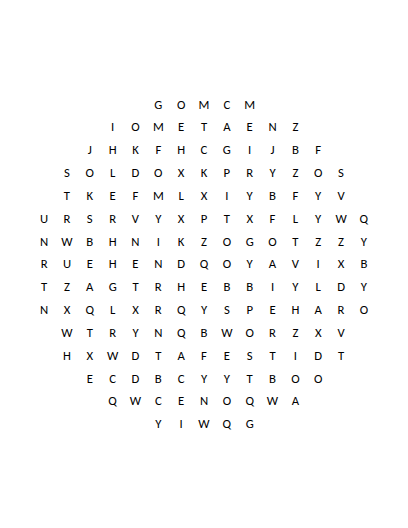 G O M C M

I O M E T A E N Z

J H K F H C G I J B F

S O L D O X K P R Y Z O S

T K E F M L X I Y B F Y V

U R S R V Y X P T X F L Y W Q

N W B H N I K Z O G O T Z Z Y

R U E H E N D Q O Y A V I X B

T Z A G T R H E B B I Y L D Y

N X Q L X R Q Y S P E H A R O

W T R Y N Q B W O R Z X V

H X W D T A F E S T I D T

E C D B C Y Y T B O O

Q W C E N O Q W A

Y I W Q G